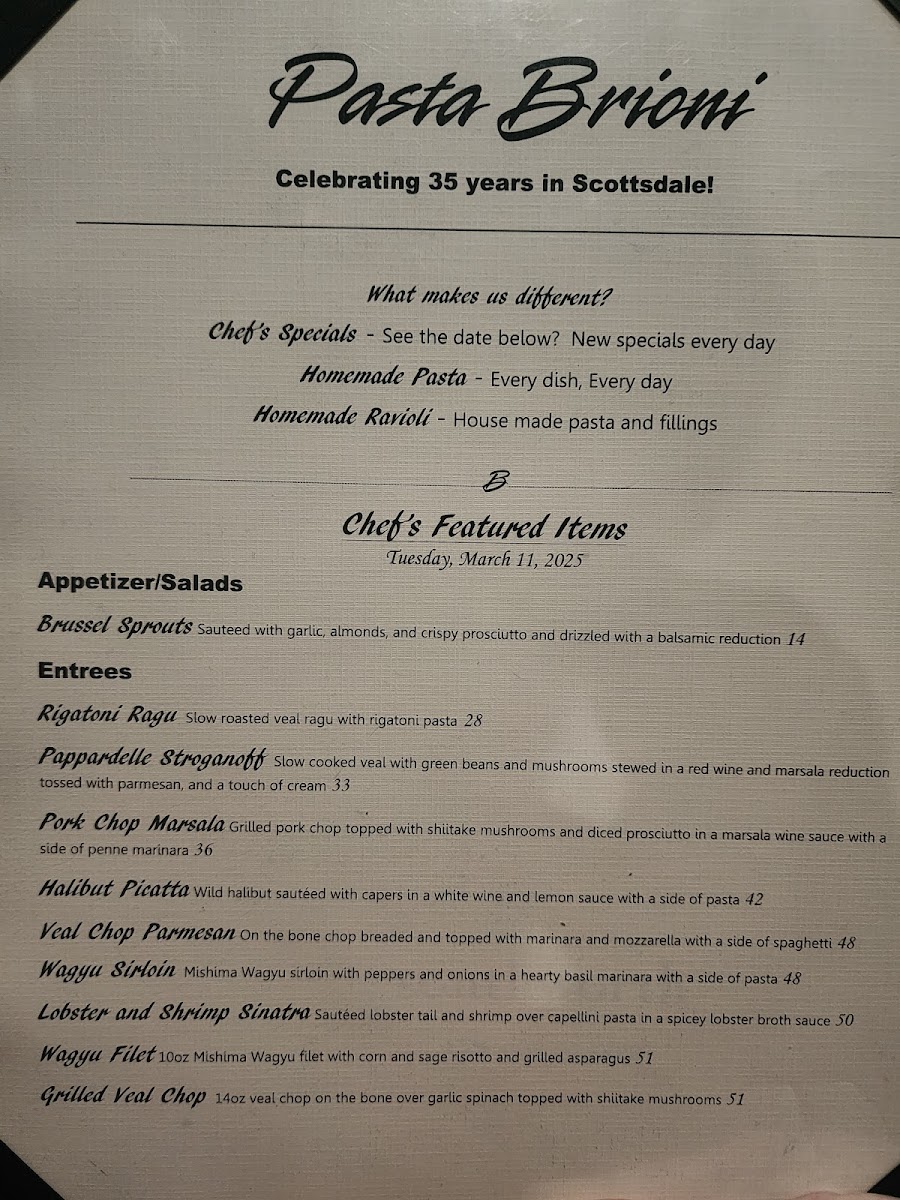 Pasta Brioni

Celebrating 35 years in Scottsdale!

What makes us different?

Chef's Specials - See the date below? New specials every day

Homemade Pasta - Every dish, Every day

Homemade Ravioli - House made pasta and fillings

B

Chef's Featured Items

Tuesday, March 11, 2025

Appetizer/Salads

Brussel Sprouts Sauteed with garlic, almonds, and crispy prosciutto and drizzled with a balsamic reduction 14

Entrees

Rigatoni Ragu Slow roasted veal ragu with rigatoni pasta 28

Pappardelle Stroganoff Slow cooked veal with green beans and mushrooms stewed in a red wine and marsala reduction tossed with parmesan, and a touch of cream 33

Pork Chop Marsala Grilled pork chop topped with shiitake mushrooms and diced prosciutto in a marsala wine sauce with a side of penne marinara 36

Halibut Picatta Wild halibut sautéed with capers in a white wine and lemon sauce with a side of pasta 42

Veal Chop Parmesan On the bone chop breaded and topped with marinara and mozzarella with a side of spaghetti 48

Wagyu Sirloin Mishima Wagyu sirloin with peppers and onions in a hearty basil marinara with a side of pasta 48

Lobster and Shrimp Sinatra Sautéed lobster tail and shrimp over capellini pasta in a spicey lobster broth sauce 50

Wagyu Filet 10oz Mishima Wagyu filet with corn and sage risotto and grilled asparagus 51

Grilled Veal Chop 14oz veal chop on the bone over garlic spinach topped with shiitake mushrooms 51